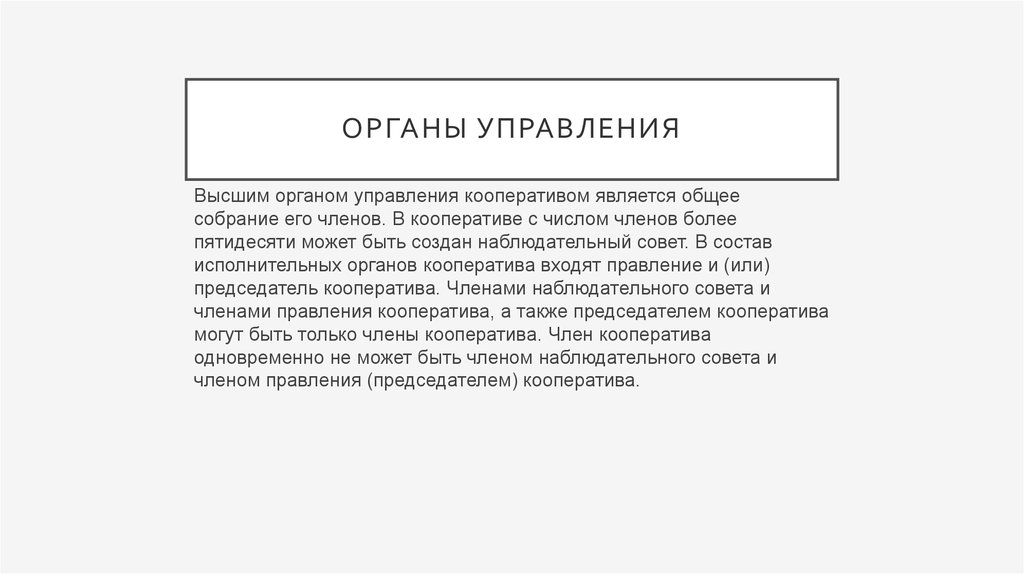 ОРГАНЫ УПРАВЛЕНИЯ

Высшим органом управления кооперативом является общее собрание его членов. В кооперативе с числом членов более пятидесяти может быть создан наблюдательный совет. В состав исполнительных органов кооператива входят правление и (или) председатель кооператива. Членами наблюдательного совета и членами правления кооператива, а также председателем кооператива могут быть только члены кооператива. Член кооператива одновременно не может быть членом наблюдательного совета и членом правления (председателем) кооператива.